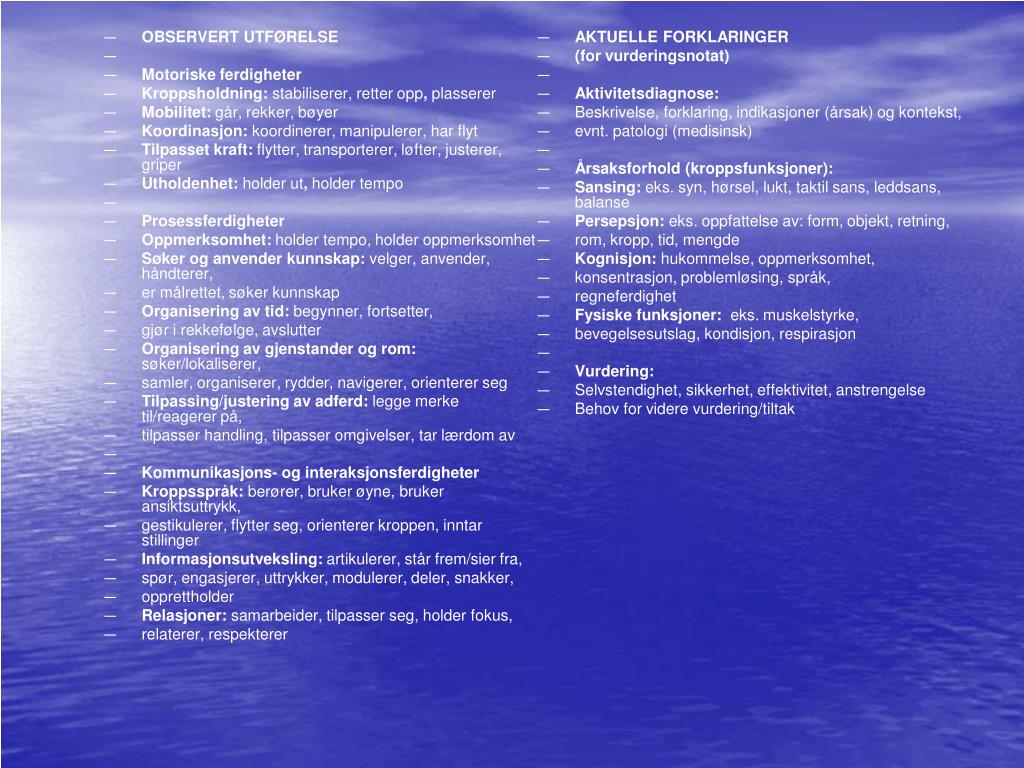 – OBSERVERT UTFØRELSE
–
– Motoriske ferdigheter
– Kroppsholdning: stabiliserer, retter opp, plasserer
– Mobilitet: går, rekker, bøyer
– Koordinasjon: koordinerer, manipulerer, har flyt
– Tilpasset kraft: flytter, transporterer, løfter, justerer, griper
– Utholdenhet: holder ut, holder tempo
–
– Prosessferdigheter
– Oppmerksomhet: holder tempo, holder oppmerksomhet
– Søker og anvender kunnskap: velger, anvender, håndterer,
– er målrettet, søker kunnskap
– Organisering av tid: begynner, fortsetter,
– gjør i rekkefølge, avslutter
– Organisering av gjenstander og rom: søker/lokaliserer,
– samler, organiserer, rydder, navigerer, orienterer seg
– Tilpassing/justering av adferd: legge merke til/reagerer på,
– tilpasser handling, tilpasser omgivelser, tar lærdom av
–
– Kommunikasjons- og interaksjonsferdigheter
– Kroppsspråk: berører, bruker øyne, bruker ansiktsuttrykk,
– gestikulerer, flytter seg, orienterer kroppen, inntar stillinger
– Informasjonsutveksling: artikulerer, står frem/sier fra,
– spør, engasjerer, uttrykker, modulerer, deler, snakker,
– opprettholder
– Relasjoner: samarbeider, tilpasser seg, holder fokus,
– relaterer, respekterer

– AKTUELLE FORKLARINGER
– (for vurderingsnotat)
–
– Aktivitetsdiagnose:
– Beskrivelse, forklaring, indikasjoner (årsak) og kontekst,
– evnt. patologi (medisinsk)
–
– Årsaksforhold (kroppsfunksjoner):
– Sansing: eks. syn, hørsel, lukt, taktil sans, leddsans, balanse
– Persepsjon: eks. oppfattelse av: form, objekt, retning,
– rom, kropp, tid, mengde
– Kognisjon: hukommelse, oppmerksomhet,
– konsentrasjon, problemløsing, språk,
– regneferdighet
– Fysiske funksjoner: eks. muskelstyrke,
– bevegelsesutslag, kondisjon, respirasjon
–
– Vurdering:
– Selvstendighet, sikkerhet, effektivitet, anstrengelse
– Behov for videre vurdering/tiltak